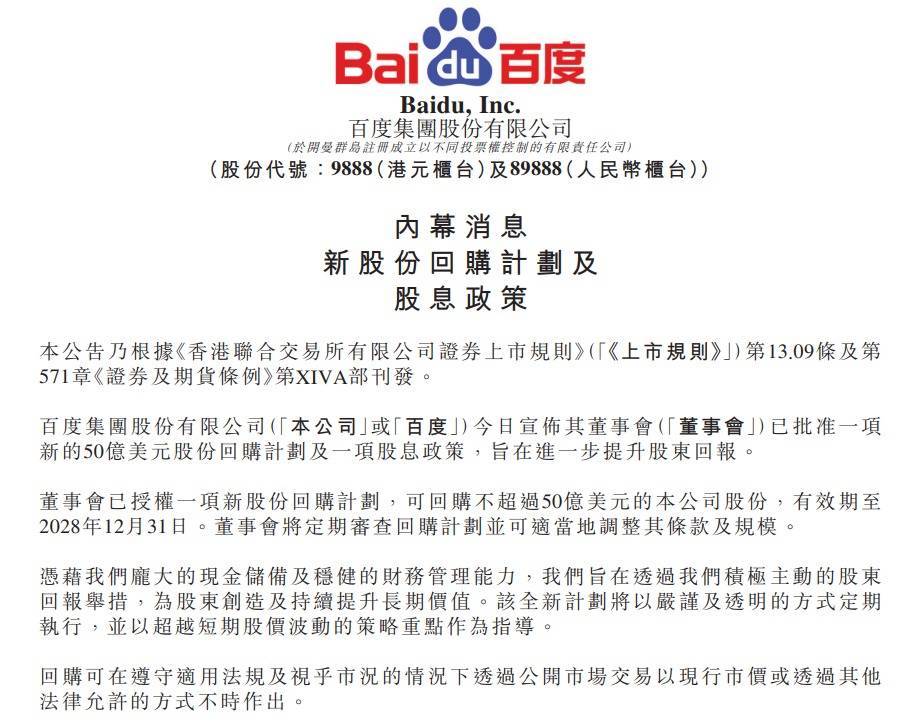 Bai du 百度

Baidu, Inc.
百度集團股份有限公司
(於開曼群島註冊成立以不同投票權控制的有限責任公司)
(股份代號:9888(港元櫃台)及89888(人民幣櫃台))

內幕消息
新股份回購計劃及
股息政策

本公告乃根據《香港聯合交易所有限公司證券上市規則》(「《上市規則》」)第13.09條及第571章《證券及期貨條例》第XIVA部刊發。

百度集團股份有限公司(「本公司」或「百度」)今日宣佈其董事會(「董事會」)已批准一項新的50億美元股份回購計劃及一項股息政策,旨在進一步提升股東回報。

董事會已授權一項新股份回購計劃,可回購不超過50億美元的本公司股份,有效期至2028年12月31日。董事會將定期審查回購計劃並可適當地調整其條款及規模。

憑藉我們龐大的現金儲備及穩健的財務管理能力,我們旨在透過我們積極主動的股東回報舉措,為股東創造及持續提升長期價值。該全新計劃將以嚴謹及透明的方式定期執行,並以超越短期股價波動的策略重點作為指導。

回購可在遵守適用法規及視乎市況的情況下透過公開市場交易以現行市價或透過其他法律允許的方式不時作出。